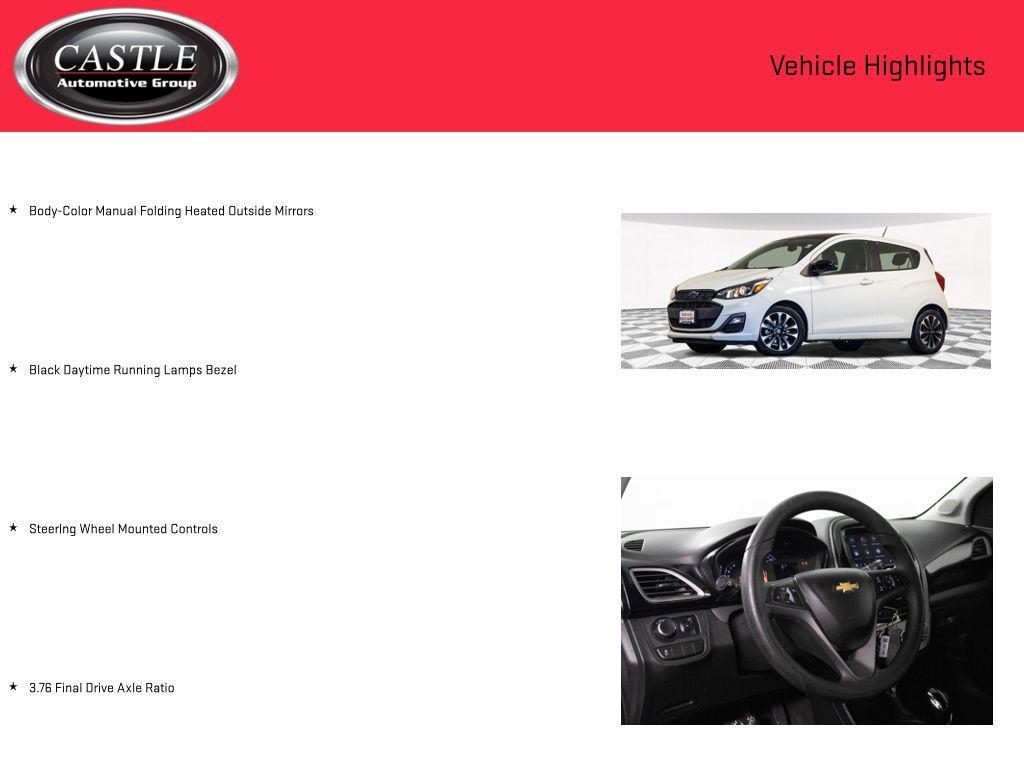 CASTLE
Automotive Group

Vehicle Highlights

★ Body-Color Manual Folding Heated Outside Mirrors

★ Black Daytime Running Lamps Bezel

★ Steering Wheel Mounted Controls

★ 3.76 Final Drive Axle Ratio